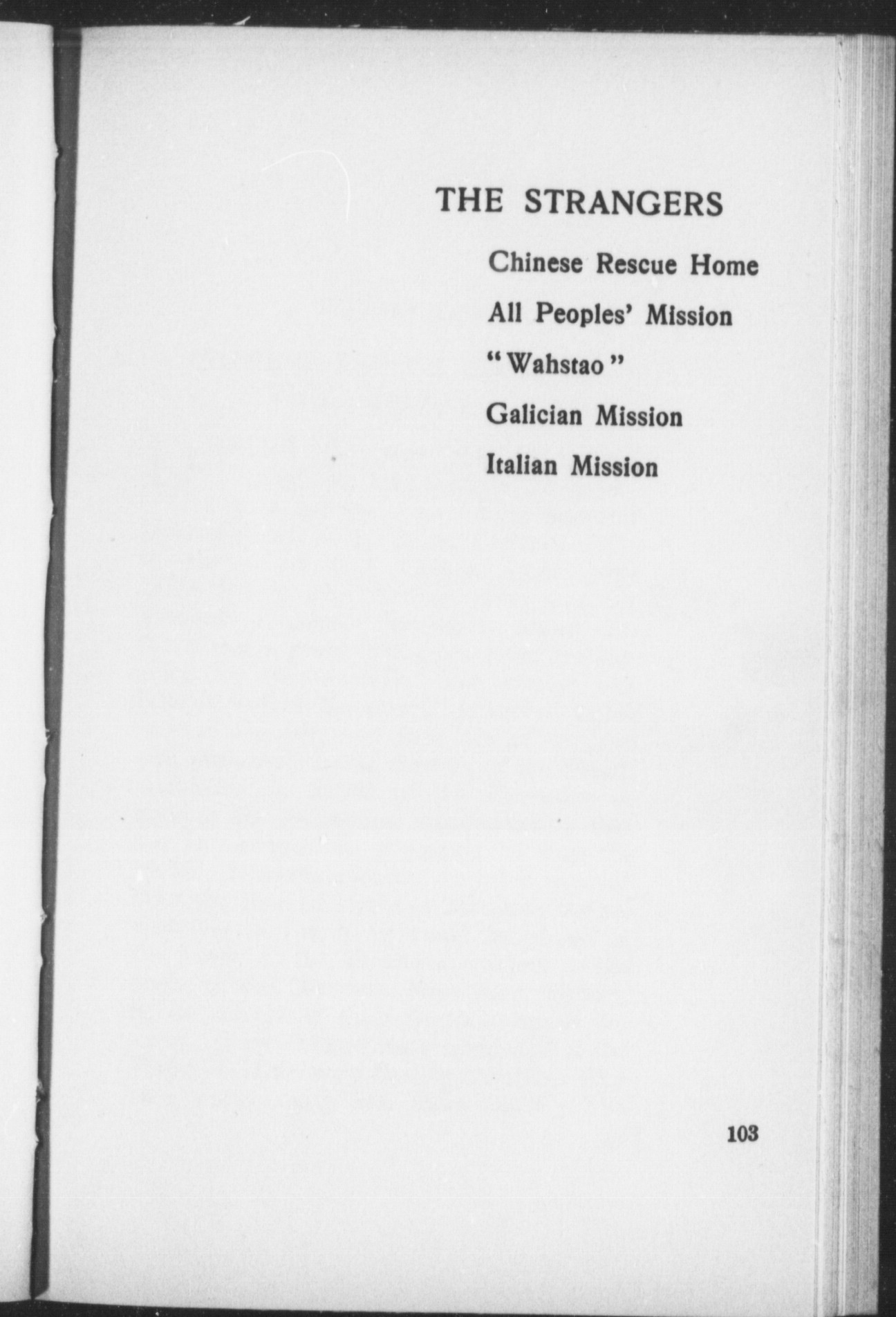 THE STRANGERS

Chinese Rescue Home

All Peoples' Mission

"Wahstao"

Galician Mission

Italian Mission

103